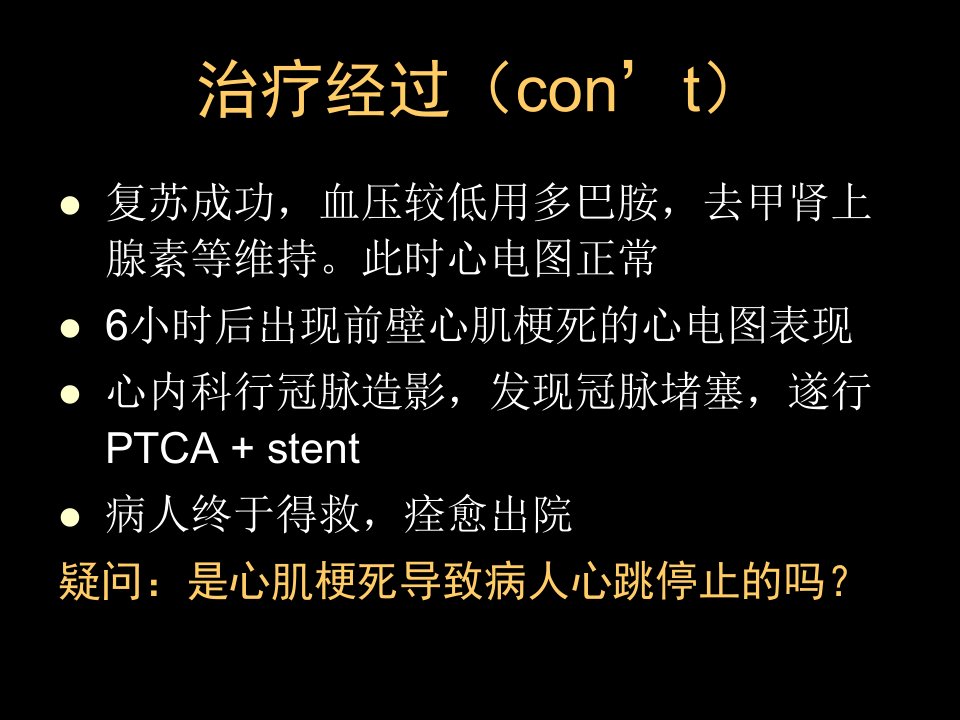 治疗经过（con’t）

• 复苏成功，血压较低用多巴胺，去甲肾上腺素等维持。此时心电图正常
• 6小时后出现前壁心肌梗死的心电图表现
• 心内科行冠脉造影，发现冠脉堵塞，遂行PTCA + stent
• 病人终于得救，痊愈出院

疑问：是心肌梗死导致病人心跳停止的吗？